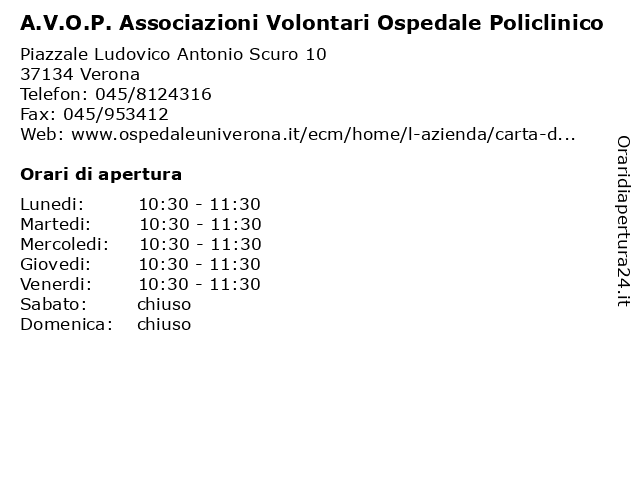 A.V.O.P. Associazioni Volontari Ospedale Policlinico

Piazzale Ludovico Antonio Scuro 10
37134 Verona
Telefon: 045/8124316
Fax: 045/953412
Web: www.ospedaleuniverona.it/ecm/home/l-azienda/carta-d...

Orari di apertura

| | |
|---|---|
| Lunedi: | 10:30 - 11:30 |
| Martedi: | 10:30 - 11:30 |
| Mercoledi: | 10:30 - 11:30 |
| Giovedi: | 10:30 - 11:30 |
| Venerdi: | 10:30 - 11:30 |
| Sabato: | chiuso |
| Domenica: | chiuso |

Oraridiapertura24.it